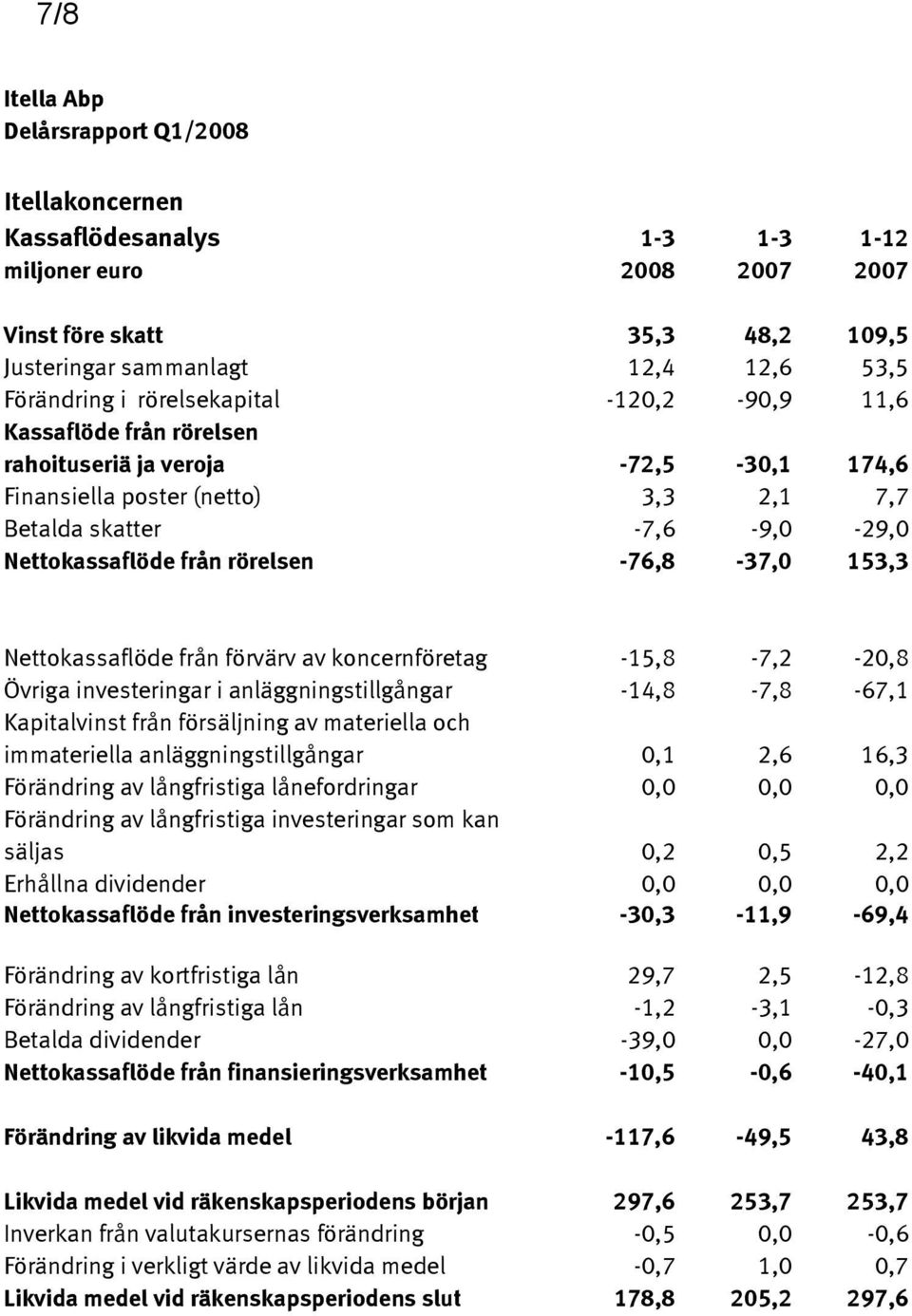 7/8

Itella Abp
Delårsrapport Q1/2008

Itellakoncernen

| Kassaflödesanalys | 1-3 | 1-3 | 1-12 |
|---|---|---|---|
| miljoner euro | 2008 | 2007 | 2007 |
| Vinst före skatt | 35,3 | 48,2 | 109,5 |
| Justeringar sammanlagt | 12,4 | 12,6 | 53,5 |
| Förändring i rörelsekapital | -120,2 | -90,9 | 11,6 |
| Kassaflöde från rörelsen rahoituseriä ja veroja | -72,5 | -30,1 | 174,6 |
| Finansiella poster (netto) | 3,3 | 2,1 | 7,7 |
| Betalda skatter | -7,6 | -9,0 | -29,0 |
| Nettokassaflöde från rörelsen | -76,8 | -37,0 | 153,3 |
| Nettokassaflöde från förvärv av koncernföretag | -15,8 | -7,2 | -20,8 |
| Övriga investeringar i anläggningstillgångar | -14,8 | -7,8 | -67,1 |
| Kapitalvinst från försäljning av materiella och immateriella anläggningstillgångar | 0,1 | 2,6 | 16,3 |
| Förändring av långfristiga lånefordringar | 0,0 | 0,0 | 0,0 |
| Förändring av långfristiga investeringar som kan säljas | 0,2 | 0,5 | 2,2 |
| Erhållna dividender | 0,0 | 0,0 | 0,0 |
| Nettokassaflöde från investeringsverksamhet | -30,3 | -11,9 | -69,4 |
| Förändring av kortfristiga lån | 29,7 | 2,5 | -12,8 |
| Förändring av långfristiga lån | -1,2 | -3,1 | -0,3 |
| Betalda dividender | -39,0 | 0,0 | -27,0 |
| Nettokassaflöde från finansieringsverksamhet | -10,5 | -0,6 | -40,1 |
| Förändring av likvida medel | -117,6 | -49,5 | 43,8 |
| Likvida medel vid räkenskapsperiodens början | 297,6 | 253,7 | 253,7 |
| Inverkan från valutakursernas förändring | -0,5 | 0,0 | -0,6 |
| Förändring i verkligt värde av likvida medel | -0,7 | 1,0 | 0,7 |
| Likvida medel vid räkenskapsperiodens slut | 178,8 | 205,2 | 297,6 |